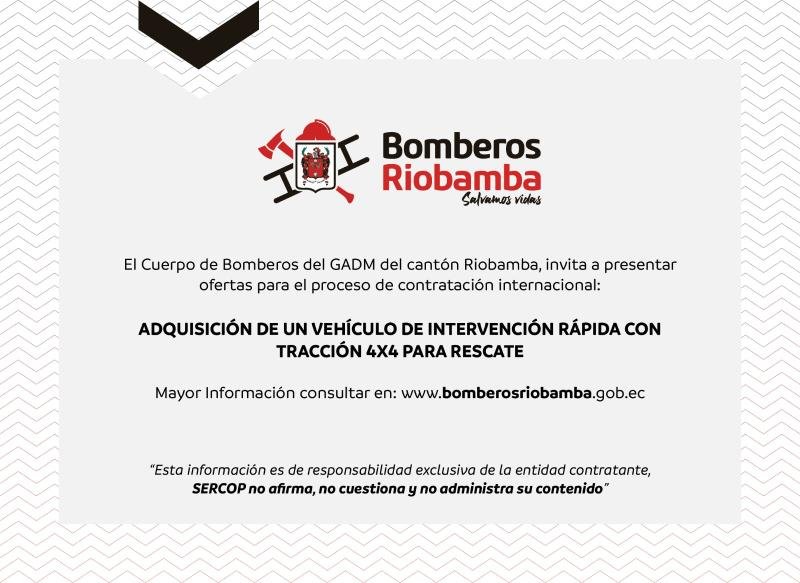 Bomberos
Riobamba
Salvamos vidas

El Cuerpo de Bomberos del GADM del cantón Riobamba, invita a presentar ofertas para el proceso de contratación internacional:

ADQUISICIÓN DE UN VEHÍCULO DE INTERVENCIÓN RÁPIDA CON TRACCIÓN 4X4 PARA RESCATE

Mayor Información consultar en: www.bomberosriobamba.gob.ec

"Esta información es de responsabilidad exclusiva de la entidad contratante, SERCOP no afirma, no cuestiona y no administra su contenido"